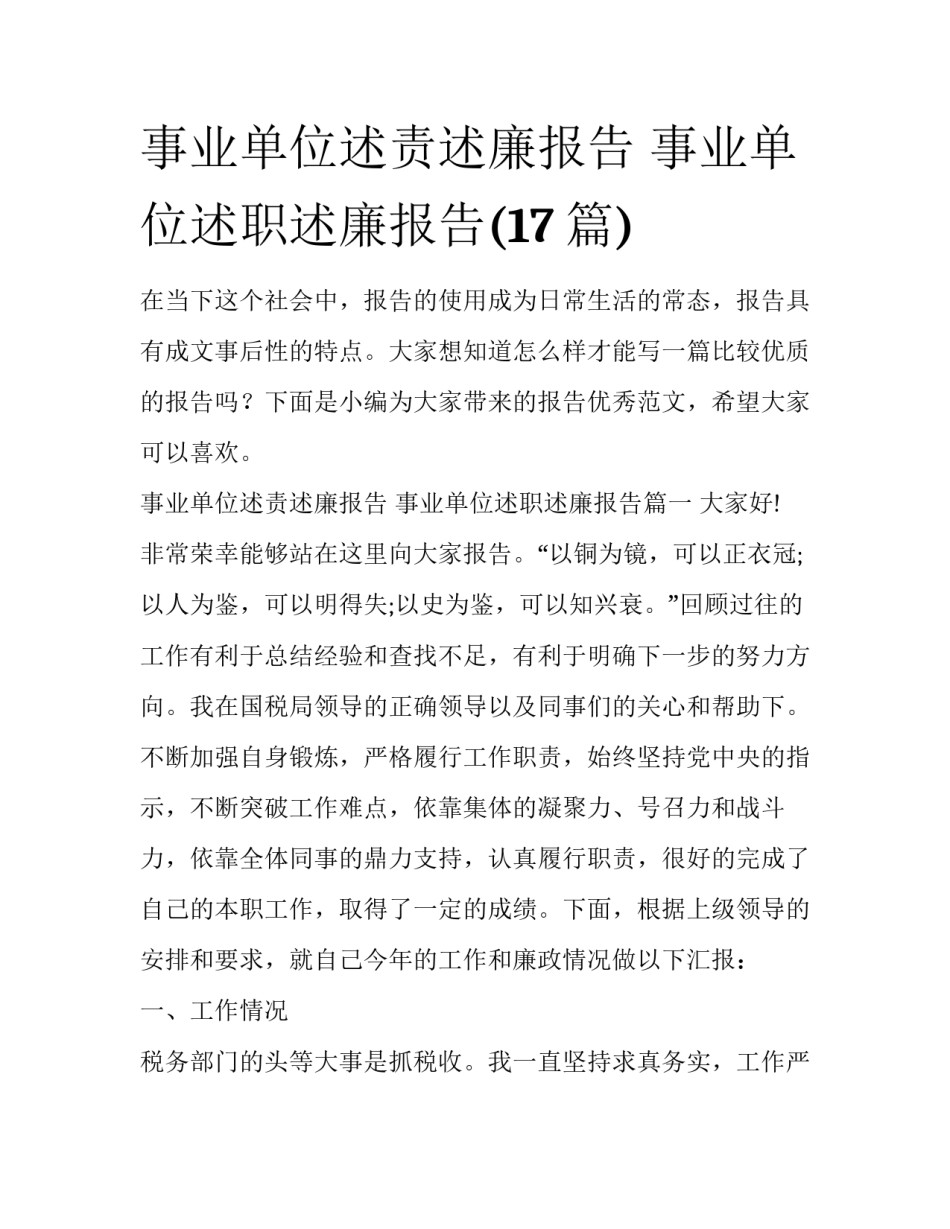 事业单位述责述廉报告 事业单位述职述廉报告(17 篇)

在当下这个社会中，报告的使用成为日常生活的常态，报告具有成文事后性的特点。大家想知道怎么样才能写一篇比较优质的报告吗？下面是小编为大家带来的报告优秀范文，希望大家可以喜欢。

事业单位述责述廉报告 事业单位述职述廉报告篇一 大家好!

非常荣幸能够站在这里向大家报告。“以铜为镜，可以正衣冠;以人为鉴，可以明得失;以史为鉴，可以知兴衰。”回顾过往的工作有利于总结经验和查找不足，有利于明确下一步的努力方向。我在国税局领导的正确领导以及同事们的关心和帮助下。不断加强自身锻炼，严格履行工作职责，始终坚持党中央的指示，不断突破工作难点，依靠集体的凝聚力、号召力和战斗力，依靠全体同事的鼎力支持，认真履行职责，很好的完成了自己的本职工作，取得了一定的成绩。下面，根据上级领导的安排和要求，就自己今年的工作和廉政情况做以下汇报：

一、工作情况

税务部门的头等大事是抓税收。我一直坚持求真务实，工作严